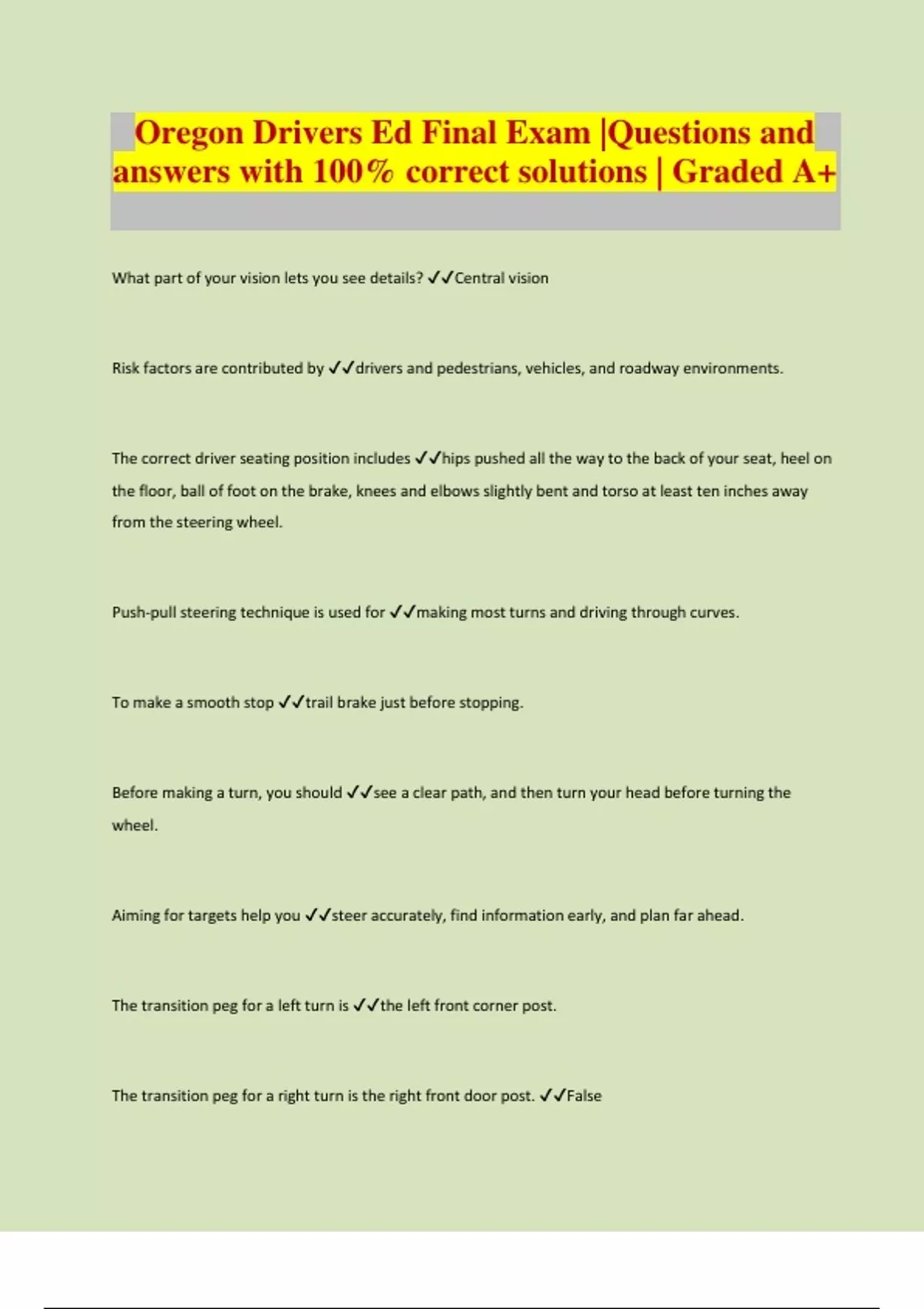 Oregon Drivers Ed Final Exam |Questions and answers with 100% correct solutions | Graded A+

What part of your vision lets you see details? ✓✓Central vision

Risk factors are contributed by ✓✓drivers and pedestrians, vehicles, and roadway environments.

The correct driver seating position includes ✓✓hips pushed all the way to the back of your seat, heel on the floor, ball of foot on the brake, knees and elbows slightly bent and torso at least ten inches away from the steering wheel.

Push-pull steering technique is used for ✓✓making most turns and driving through curves.

To make a smooth stop ✓✓trail brake just before stopping.

Before making a turn, you should ✓✓see a clear path, and then turn your head before turning the wheel.

Aiming for targets help you ✓✓steer accurately, find information early, and plan far ahead.

The transition peg for a left turn is ✓✓the left front corner post.

The transition peg for a right turn is the right front door post. ✓✓False